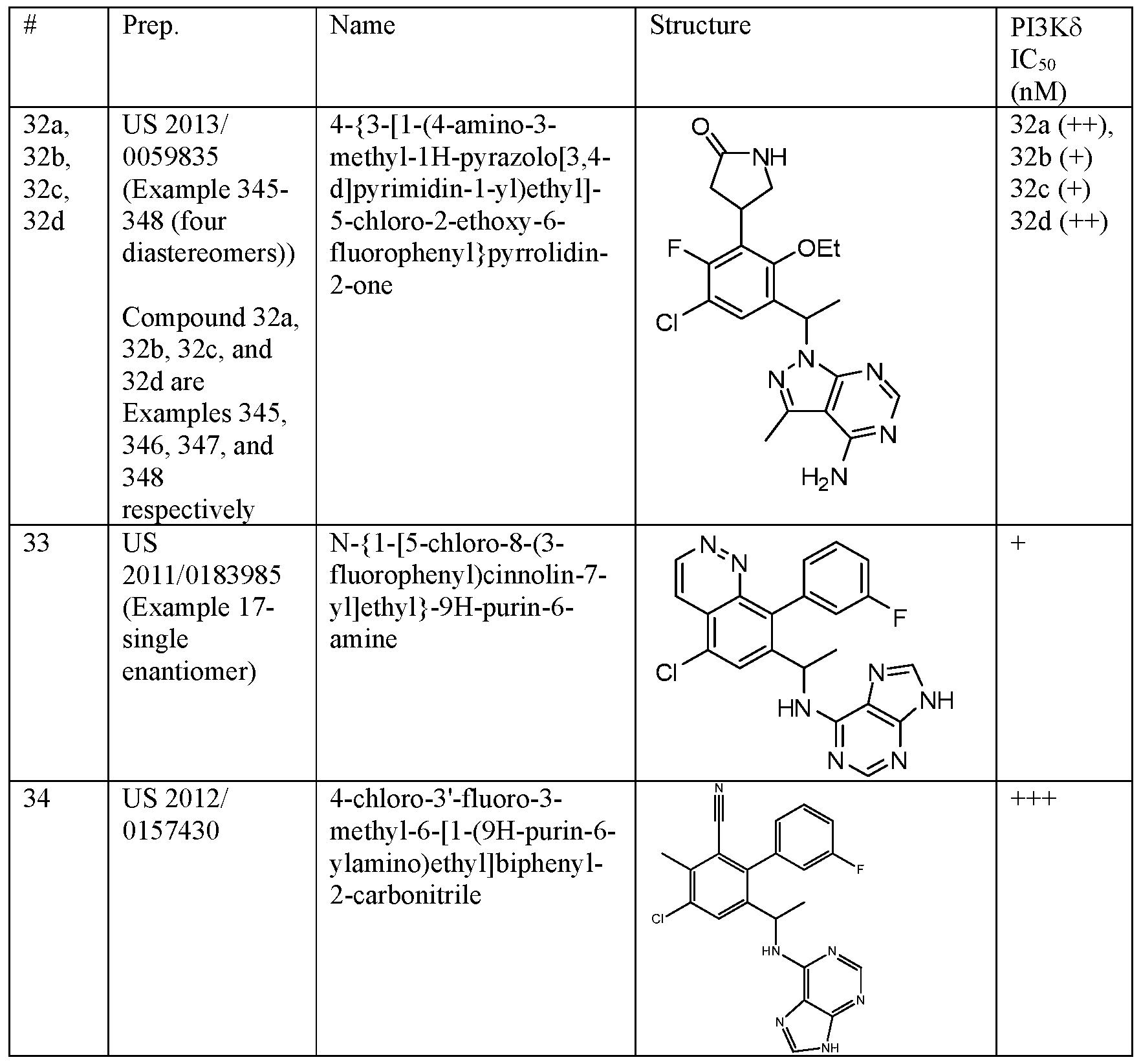 | # | Prep. | Name | Structure | PI3Kδ $IC_{50}$ (nM) |
|---|---|---|---|---|
| 32a, 32b, 32c, 32d | US 2013/ 0059835 (Example 345-348 (four diastereomers)) Compound 32a, 32b, 32c, and 32d are Examples 345, 346, 347, and 348 respectively | 4-{3-[1-(4-amino-3-methyl-1H-pyrazolo[3,4-d]pyrimidin-1-yl)ethyl]-5-chloro-2-ethoxy-6-fluorophenyl}pyrrolidin-2-one | O NH F OEt Cl N N N N $H_2N$ | 32a (++), 32b (+) 32c (+) 32d (++) |
| 33 | US 2011/0183985 (Example 17-single enantiomer) | N-{1-[5-chloro-8-(3-fluorophenyl)cinnolin-7-yl]ethyl}-9H-purin-6-amine | N N F Cl N NH HN N N | + |
| 34 | US 2012/ 0157430 | 4-chloro-3'-fluoro-3-methyl-6-[1-(9H-purin-6-ylamino)ethyl]biphenyl-2-carbonitrile | N F Cl HN N N N NH | +++ |